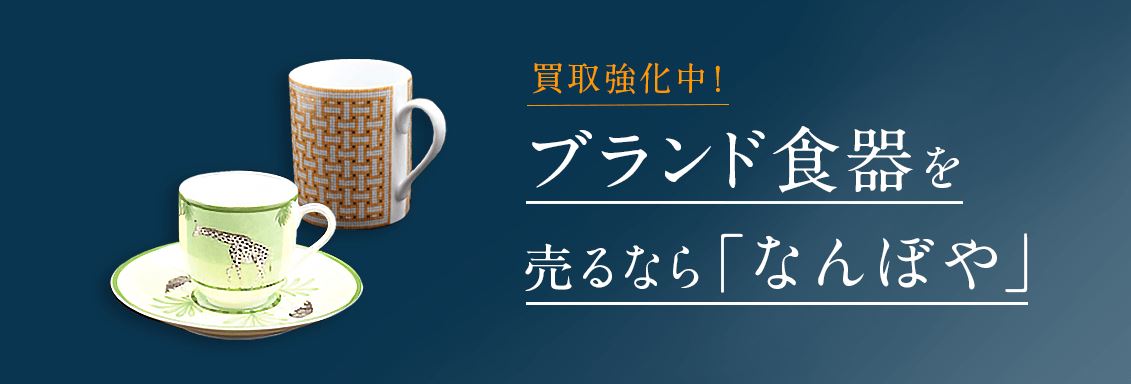 買取強化中!

ブランド食器を

売るなら「なんぼや」